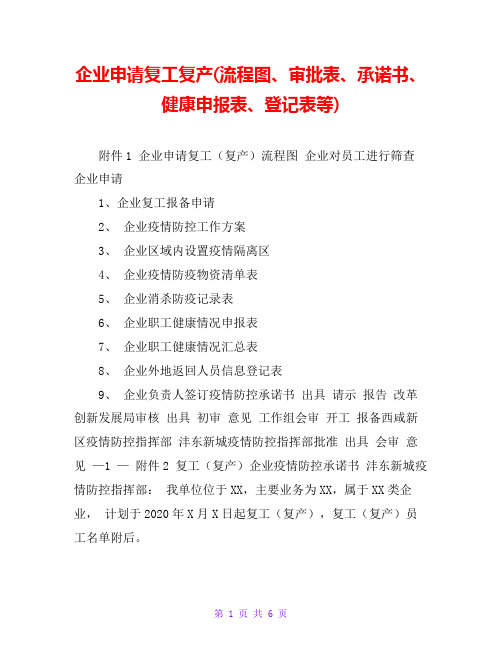 企业申请复工复产(流程图、审批表、承诺书、健康申报表、登记表等)

附件 1 企业申请复工（复产）流程图 企业对员工进行筛查 企业申请

1、企业复工报备申请

2、 企业疫情防控工作方案

3、 企业区域内设置疫情隔离区

4、 企业疫情防疫物资清单表

5、 企业消杀防疫记录表

6、 企业职工健康情况申报表

7、 企业职工健康情况汇总表

8、 企业外地返回人员信息登记表

9、 企业负责人签订疫情防控承诺书 出具 请示 报告 改革创新发展局审核 出具 初审 意见 工作组会审 开工 报备西咸新区疫情防控指挥部 沣东新城疫情防控指挥部批准 出具 会审 意见 —1 — 附件 2 复工（复产）企业疫情防控承诺书 沣东新城疫情防控指挥部： 我单位位于 XX，主要业务为 XX，属于 XX 类企业， 计划于 2020 年 X 月 X 日起复工（复产），复工（复产）员工名单附后。

第 1 页 共 6 页